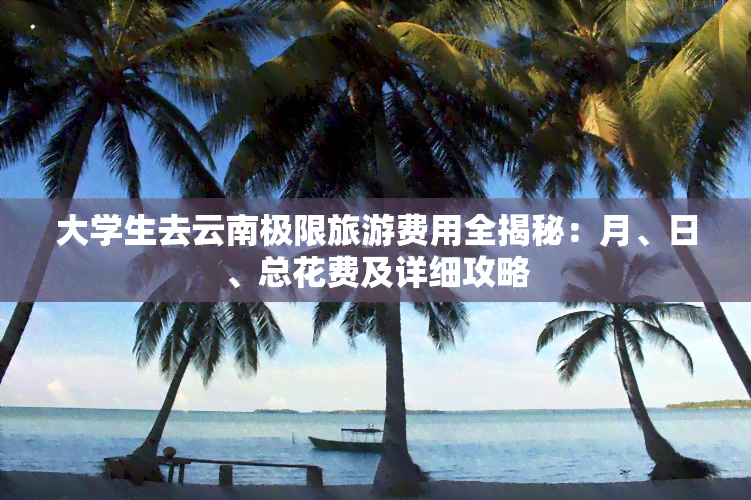 大学生去云南极限旅游费用全揭秘：月、日、总花费及详细攻略